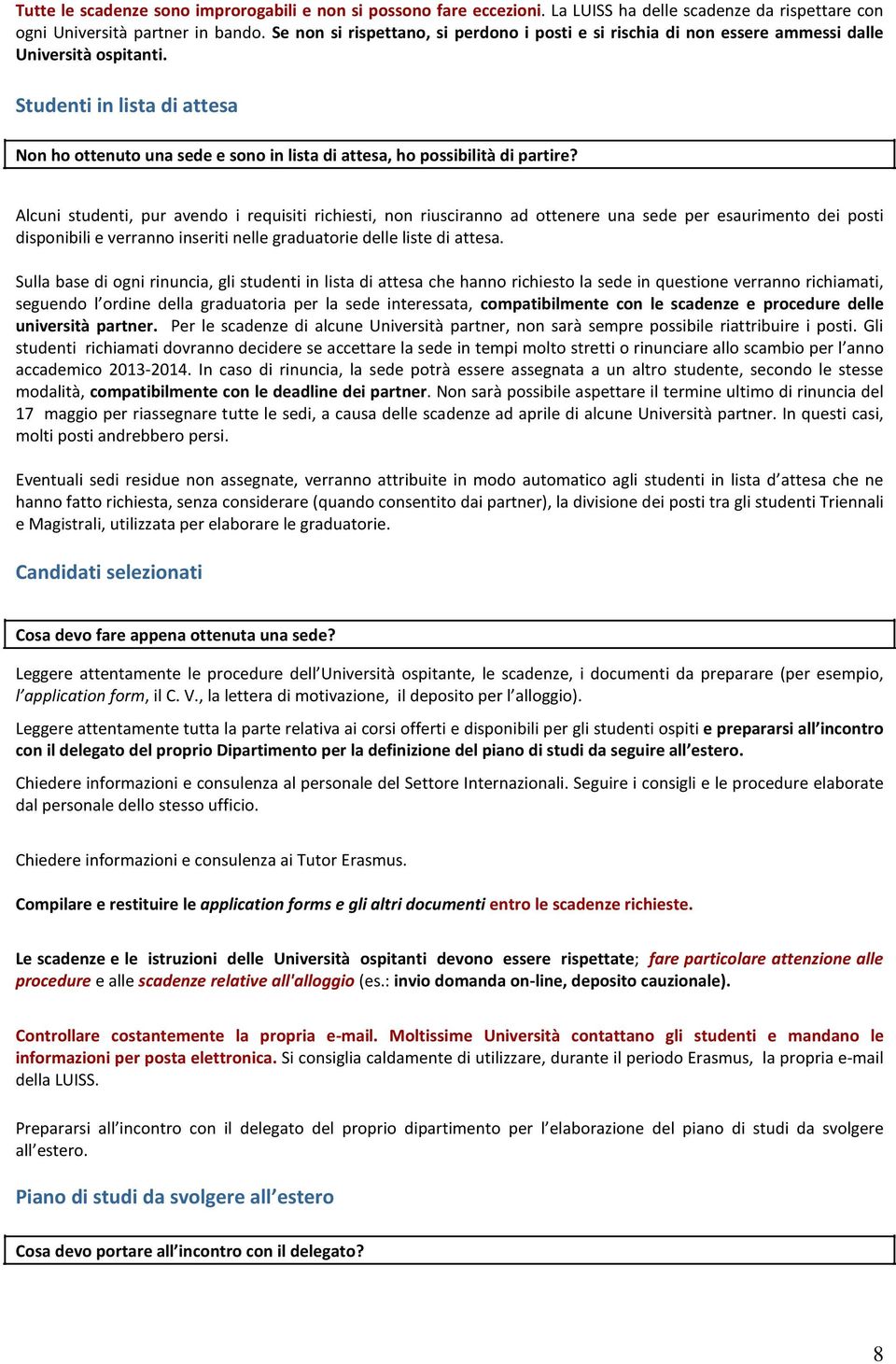 Tutte le scadenze sono improrogabili e non si possono fare eccezioni. La LUISS ha delle scadenze da rispettare con ogni Università partner in bando. Se non si rispettano, si perdono i posti e si rischia di non essere ammessi dalle Università ospitanti.

Studenti in lista di attesa

Non ho ottenuto una sede e sono in lista di attesa, ho possibilità di partire?

Alcuni studenti, pur avendo i requisiti richiesti, non riusciranno ad ottenere una sede per esaurimento dei posti disponibili e verranno inseriti nelle graduatorie delle liste di attesa.

Sulla base di ogni rinuncia, gli studenti in lista di attesa che hanno richiesto la sede in questione verranno richiamati, seguendo l'ordine della graduatoria per la sede interessata, compatibilmente con le scadenze e procedure delle università partner. Per le scadenze di alcune Università partner, non sarà sempre possibile riattribuire i posti. Gli studenti richiamati dovranno decidere se accettare la sede in tempi molto stretti o rinunciare allo scambio per l'anno accademico 2013-2014. In caso di rinuncia, la sede potrà essere assegnata a un altro studente, secondo le stesse modalità, compatibilmente con le deadline dei partner. Non sarà possibile aspettare il termine ultimo di rinuncia del 17 maggio per riassegnare tutte le sedi, a causa delle scadenze ad aprile di alcune Università partner. In questi casi, molti posti andrebbero persi.

Eventuali sedi residue non assegnate, verranno attribuite in modo automatico agli studenti in lista d'attesa che ne hanno fatto richiesta, senza considerare (quando consentito dai partner), la divisione dei posti tra gli studenti Triennali e Magistrali, utilizzata per elaborare le graduatorie.

Candidati selezionati

Cosa devo fare appena ottenuta una sede?

Leggere attentamente le procedure dell'Università ospitante, le scadenze, i documenti da preparare (per esempio, l'application form, il C. V., la lettera di motivazione, il deposito per l'alloggio).

Leggere attentamente tutta la parte relativa ai corsi offerti e disponibili per gli studenti ospiti e prepararsi all'incontro con il delegato del proprio Dipartimento per la definizione del piano di studi da seguire all'estero.

Chiedere informazioni e consulenza al personale del Settore Internazionali. Seguire i consigli e le procedure elaborate dal personale dello stesso ufficio.

Chiedere informazioni e consulenza ai Tutor Erasmus.

Compilare e restituire le application forms e gli altri documenti entro le scadenze richieste.

Le scadenze e le istruzioni delle Università ospitanti devono essere rispettate; fare particolare attenzione alle procedure e alle scadenze relative all'alloggio (es.: invio domanda on-line, deposito cauzionale).

Controllare costantemente la propria e-mail. Moltissime Università contattano gli studenti e mandano le informazioni per posta elettronica. Si consiglia caldamente di utilizzare, durante il periodo Erasmus, la propria e-mail della LUISS.

Prepararsi all'incontro con il delegato del proprio dipartimento per l'elaborazione del piano di studi da svolgere all'estero.

Piano di studi da svolgere all'estero

Cosa devo portare all'incontro con il delegato?

8